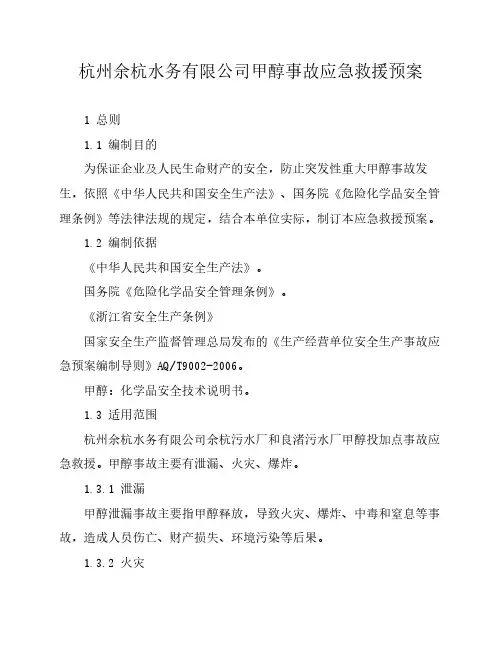 杭州余杭水务有限公司甲醇事故应急救援预案

1 总则

1.1 编制目的

为保证企业及人民生命财产的安全，防止突发性重大甲醇事故发生，依照《中华人民共和国安全生产法》、国务院《危险化学品安全管理条例》等法律法规的规定，结合本单位实际，制订本应急救援预案。

1.2 编制依据

《中华人民共和国安全生产法》。

国务院《危险化学品安全管理条例》。

《浙江省安全生产条例》

国家安全生产监督管理总局发布的《生产经营单位安全生产事故应急预案编制导则》AQ/T9002-2006。

甲醇：化学品安全技术说明书。

1.3 适用范围

杭州余杭水务有限公司余杭污水厂和良渚污水厂甲醇投加点事故应急救援。甲醇事故主要有泄漏、火灾、爆炸。

1.3.1 泄漏

甲醇泄漏事故主要指甲醇释放，导致火灾、爆炸、中毒和窒息等事故，造成人员伤亡、财产损失、环境污染等后果。

1.3.2 火灾